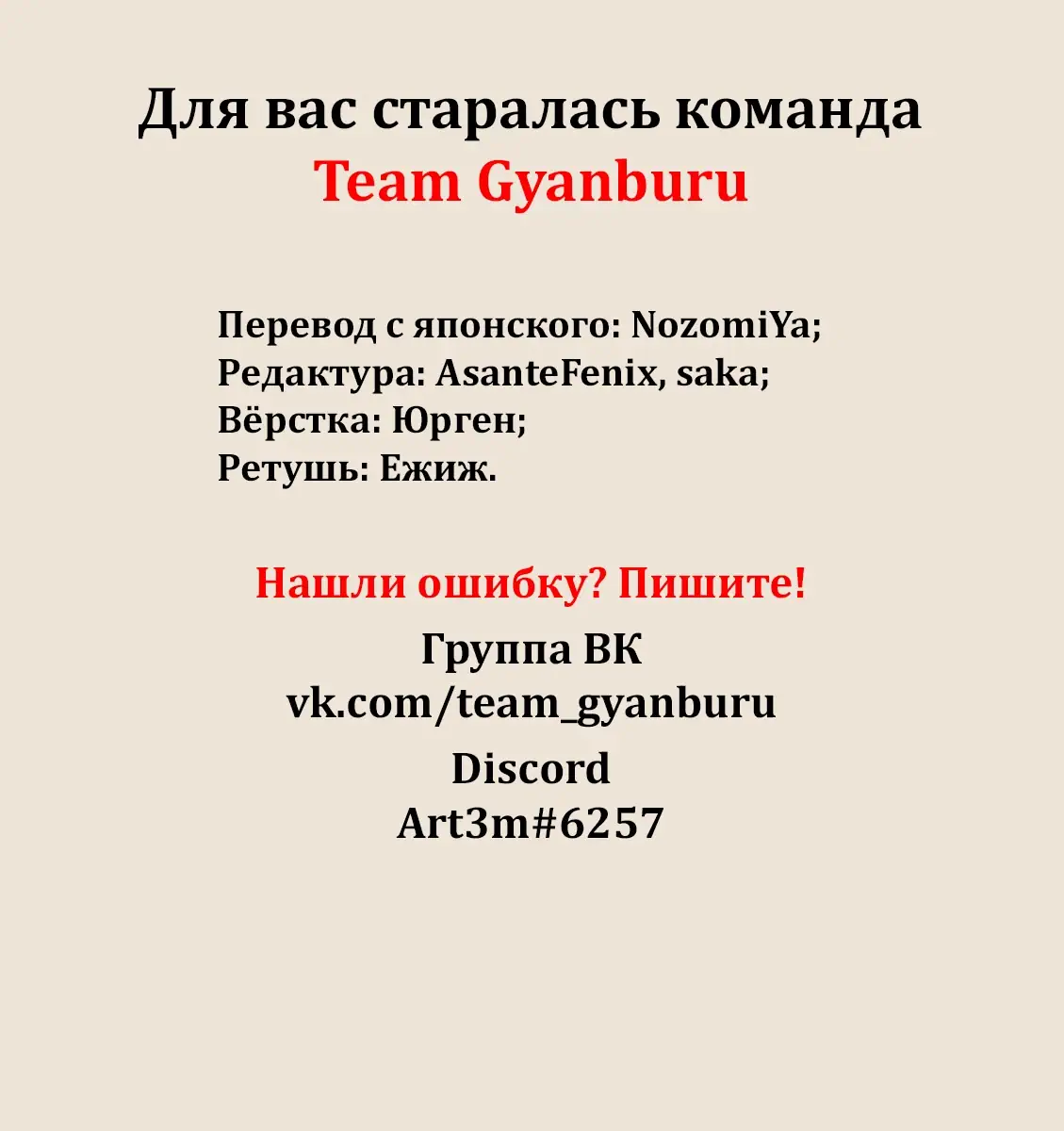 Для вас старалась команда
Team Gyanburu

Перевод с японского: NozomiYa;
Редактура: AsanteFenix, saka;
Вёрстка: Юрген;
Ретушь: Ежиж.

Нашли ошибку? Пишите!
Группа ВК
vk.com/team_gyanburu
Discord
Art3m#6257